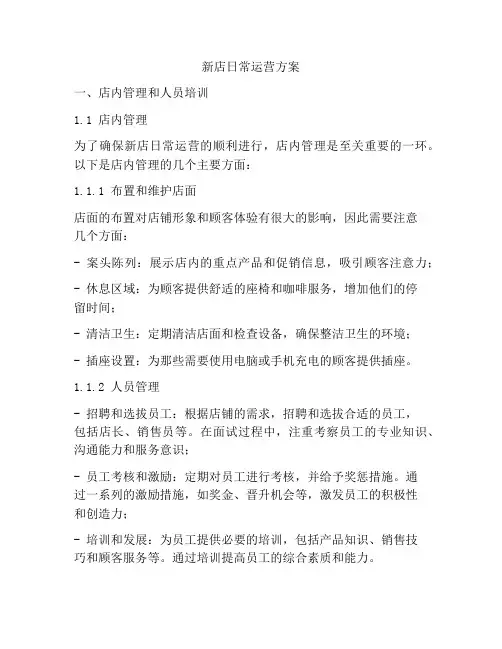 新店日常运营方案

一、店内管理和人员培训

1.1 店内管理

为了确保新店日常运营的顺利进行，店内管理是至关重要的一环。以下是店内管理的几个主要方面：

1.1.1 布置和维护店面

店面的布置对店铺形象和顾客体验有很大的影响，因此需要注意几个方面：

- 案头陈列：展示店内的重点产品和促销信息，吸引顾客注意力；

- 休息区域：为顾客提供舒适的座椅和咖啡服务，增加他们的停留时间；

- 清洁卫生：定期清洁店面和检查设备，确保整洁卫生的环境；

- 插座设置：为那些需要使用电脑或手机充电的顾客提供插座。

1.1.2 人员管理

- 招聘和选拔员工：根据店铺的需求，招聘和选拔合适的员工，包括店长、销售员等。在面试过程中，注重考察员工的专业知识、沟通能力和服务意识；

- 员工考核和激励：定期对员工进行考核，并给予奖惩措施。通过一系列的激励措施，如奖金、晋升机会等，激发员工的积极性和创造力；

- 培训和发展：为员工提供必要的培训，包括产品知识、销售技巧和顾客服务等。通过培训提高员工的综合素质和能力。